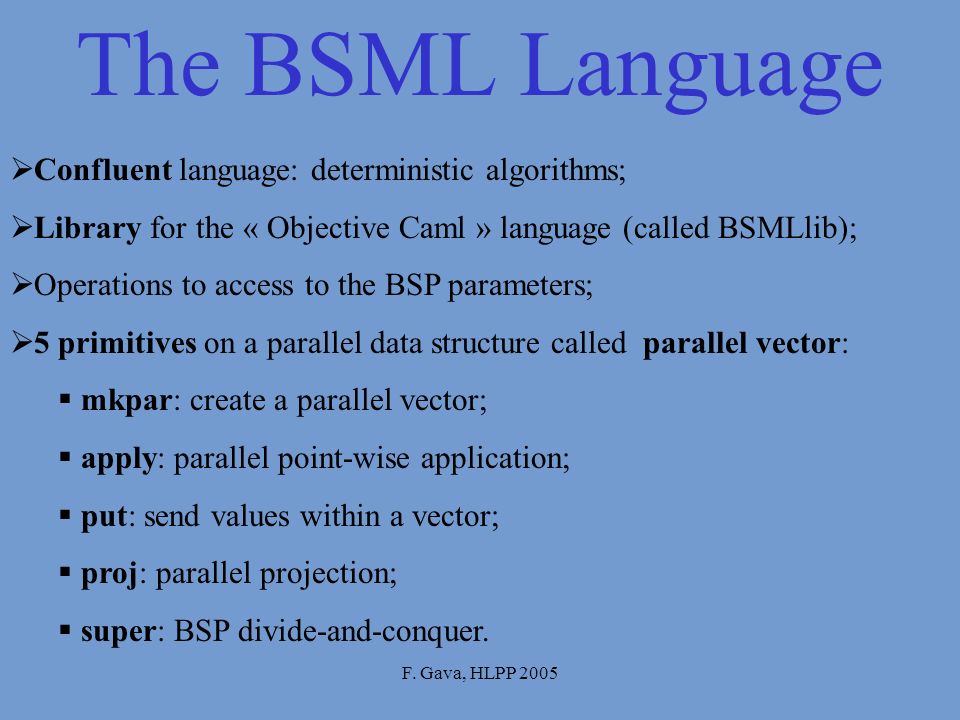 The BSML Language

➢Confluent language: deterministic algorithms;

➢Library for the « Objective Caml » language (called BSMLlib);

➢Operations to access to the BSP parameters;

➢5 primitives on a parallel data structure called parallel vector:

▪ mkpar: create a parallel vector;

▪ apply: parallel point-wise application;

▪ put: send values within a vector;

▪ proj: parallel projection;

▪ super: BSP divide-and-conquer.

F. Gava, HLPP 2005